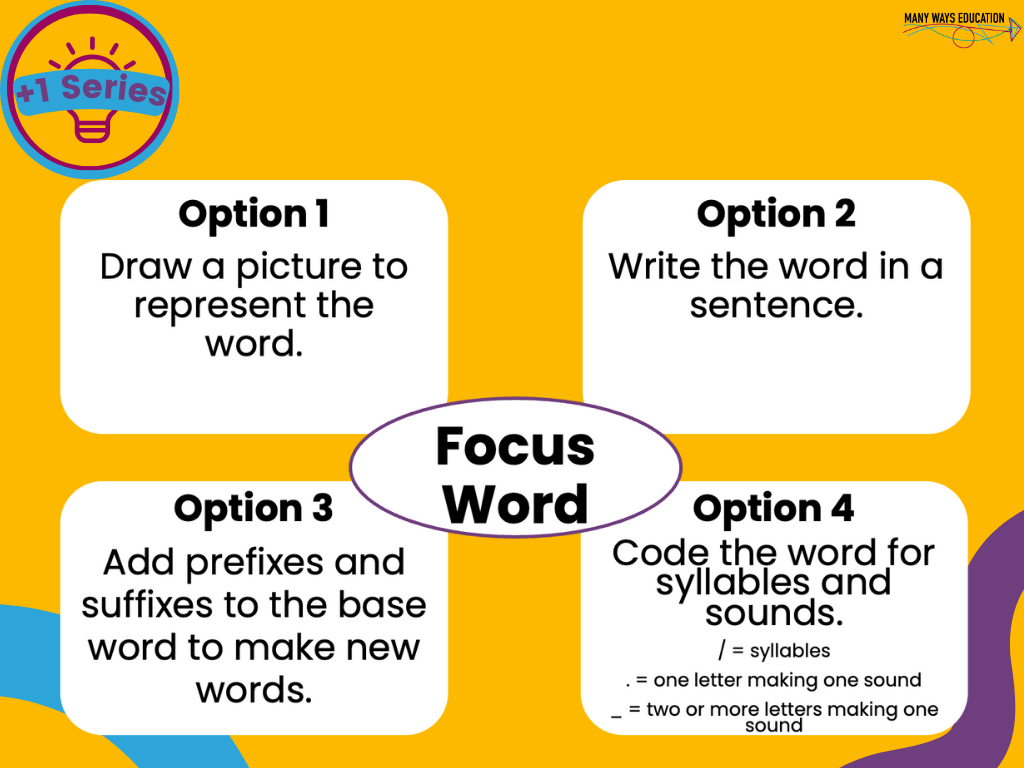 +1 Series

MANY WAYS EDUCATION

Option 1
Draw a picture to represent the word.

Option 2
Write the word in a sentence.

Focus Word

Option 3
Add prefixes and suffixes to the base word to make new words.

Option 4
Code the word for syllables and sounds.

/ = syllables
. = one letter making one sound
_ = two or more letters making one sound